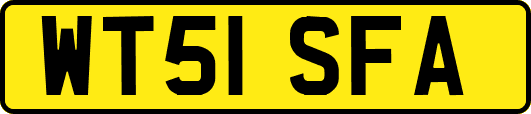 WT51 SFA